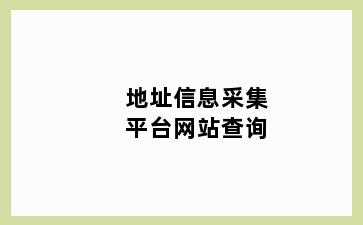 地址信息采集
平台网站查询